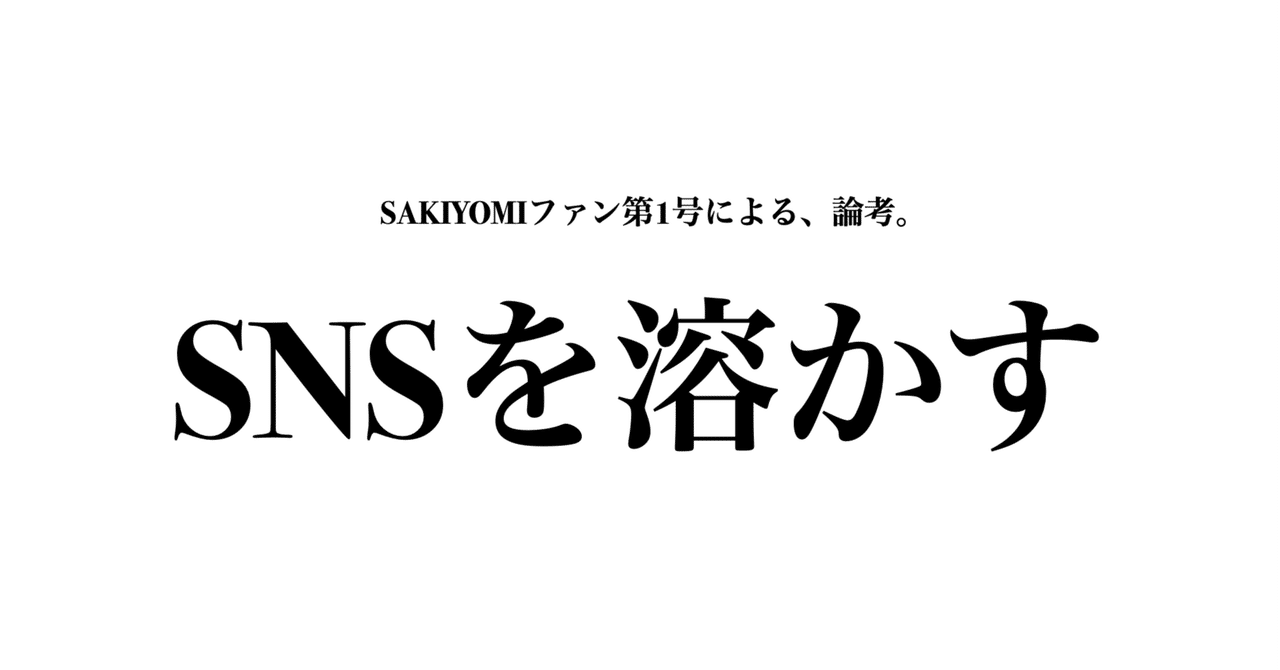 SAKIYOMIファン第1号による、論考。

SNSを溶かす